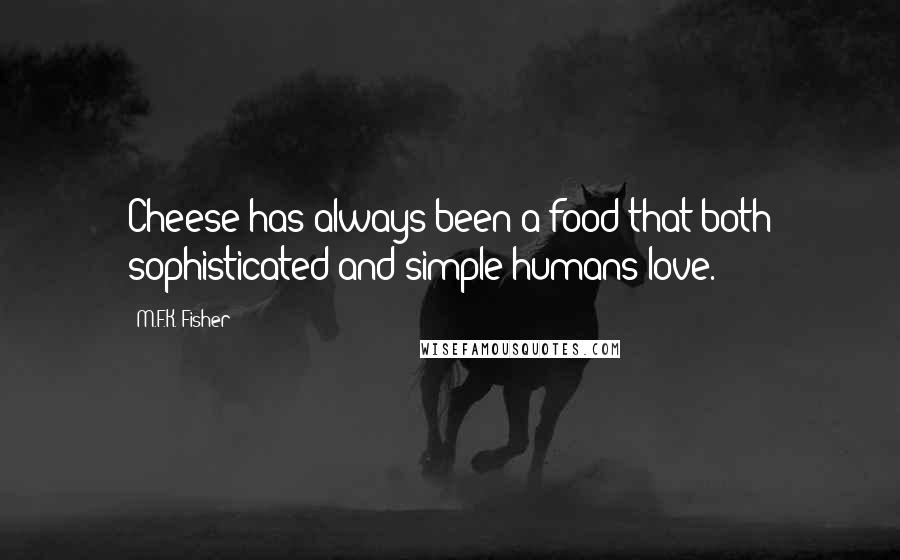 Cheese has always been a food that both sophisticated and simple humans love.

M.F.K. Fisher

WISEFAMOUSQUOTES.COM